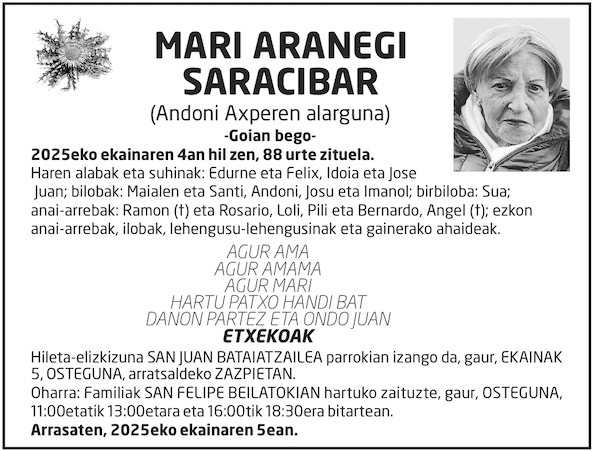 MARI ARANEGI SARACIBAR

(Andoni Axperen alarguna)

-Goian bego-

2025eko ekainaren 4an hil zen, 88 urte zituela.

Haren alabak eta suhinak: Edurne eta Felix, Idoia eta Jose Juan; bilobak: Maialen eta Santi, Andoni, Josu eta Imanol; birbiloba: Sua; anai-arrebak: Ramon (†) eta Rosario, Loli, Pili eta Bernardo, Angel (†); ezkon anai-arrebak, ilobak, lehengusu-lehengusinak eta gainerako ahaideak.

AGUR AMA
AGUR AMAMA
AGUR MARI
HARTU PATXO HANDI BAT
DANON PARTEZ ETA ONDO JUAN

ETXEKOAK

Hileta-elizkizuna SAN JUAN BATAIATZAILEA parrokian izango da, gaur, EKAINAK 5, OSTEGUNA, arratsaldeko ZAZPIETAN.

Oharra: Familiak SAN FELIPE BEILATOKIAN hartuko zaituzte, gaur, OSTEGUNA, 11:00etatik 13:00etara eta 16:00tik 18:30era bitartean.

Arrasaten, 2025eko ekainaren 5ean.